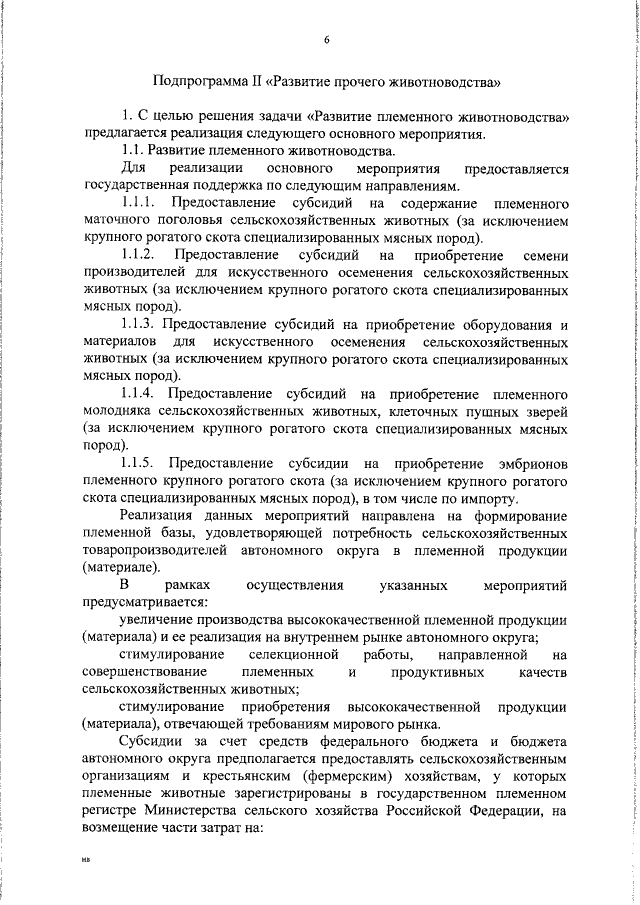 6

Подпрограмма II «Развитие прочего животноводства»

1. С целью решения задачи «Развитие племенного животноводства» предлагается реализация следующего основного мероприятия.

1.1. Развитие племенного животноводства.

Для реализации основного мероприятия предоставляется государственная поддержка по следующим направлениям.

1.1.1. Предоставление субсидий на содержание племенного маточного поголовья сельскохозяйственных животных (за исключением крупного рогатого скота специализированных мясных пород).

1.1.2. Предоставление субсидий на приобретение семени производителей для искусственного осеменения сельскохозяйственных животных (за исключением крупного рогатого скота специализированных мясных пород).

1.1.3. Предоставление субсидий на приобретение оборудования и материалов для искусственного осеменения сельскохозяйственных животных (за исключением крупного рогатого скота специализированных мясных пород).

1.1.4. Предоставление субсидий на приобретение племенного молодняка сельскохозяйственных животных, клеточных пушных зверей (за исключением крупного рогатого скота специализированных мясных пород).

1.1.5. Предоставление субсидии на приобретение эмбрионов племенного крупного рогатого скота (за исключением крупного рогатого скота специализированных мясных пород), в том числе по импорту.

Реализация данных мероприятий направлена на формирование племенной базы, удовлетворяющей потребность сельскохозяйственных товаропроизводителей автономного округа в племенной продукции (материале).

В рамках осуществления указанных мероприятий предусматривается:

увеличение производства высококачественной племенной продукции (материала) и ее реализация на внутреннем рынке автономного округа;

стимулирование селекционной работы, направленной на совершенствование племенных и продуктивных качеств сельскохозяйственных животных;

стимулирование приобретения высококачественной продукции (материала), отвечающей требованиям мирового рынка.

Субсидии за счет средств федерального бюджета и бюджета автономного округа предполагается предоставлять сельскохозяйственным организациям и крестьянским (фермерским) хозяйствам, у которых племенные животные зарегистрированы в государственном племенном регистре Министерства сельского хозяйства Российской Федерации, на возмещение части затрат на:

нв